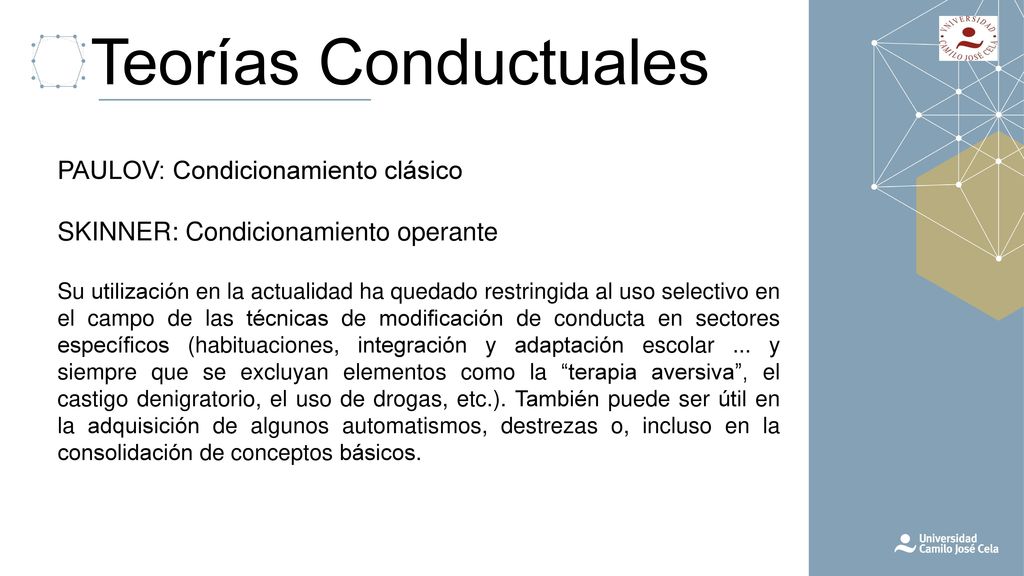 Teorías Conductuales

PAULOV: Condicionamiento clásico

SKINNER: Condicionamiento operante

Su utilización en la actualidad ha quedado restringida al uso selectivo en el campo de las técnicas de modificación de conducta en sectores específicos (habituaciones, integración y adaptación escolar ... y siempre que se excluyan elementos como la “terapia aversiva”, el castigo denigratorio, el uso de drogas, etc.). También puede ser útil en la adquisición de algunos automatismos, destrezas o, incluso en la consolidación de conceptos básicos.

UNIVERSIDAD CAMILO JOSÉ CELA

Universidad Camilo José Cela